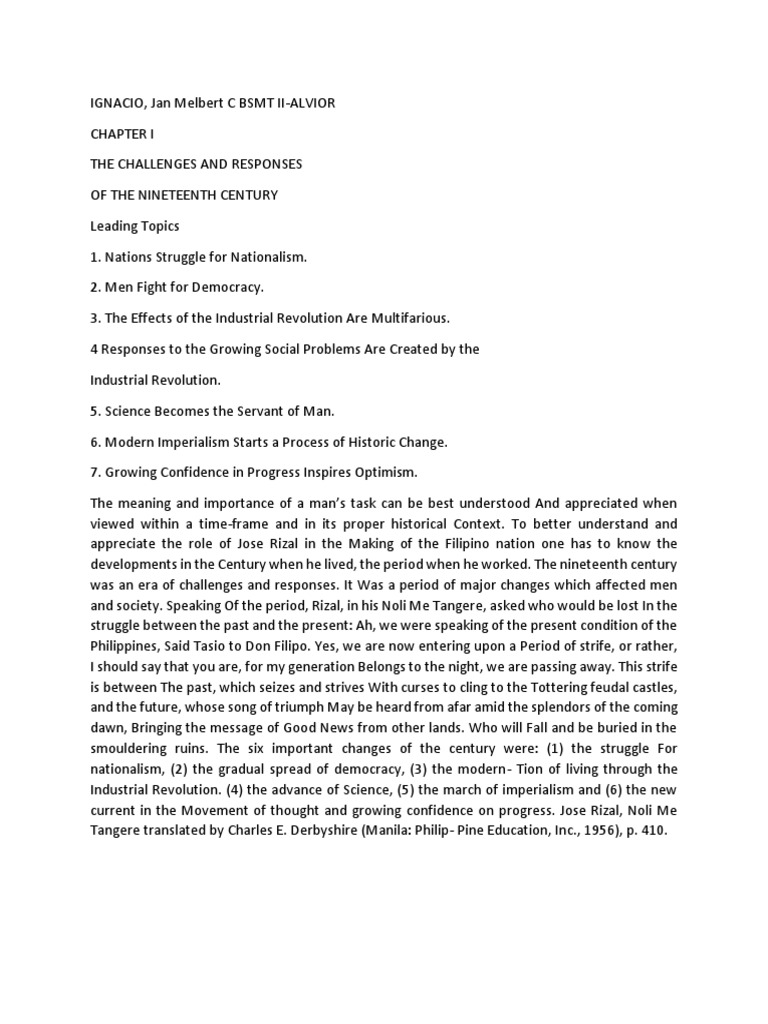 IGNACIO, Jan Melbert C BSMT II-ALVIOR

CHAPTER I

THE CHALLENGES AND RESPONSES

OF THE NINETEENTH CENTURY

Leading Topics

1. Nations Struggle for Nationalism.

2. Men Fight for Democracy.

3. The Effects of the Industrial Revolution Are Multifarious.

4 Responses to the Growing Social Problems Are Created by the

Industrial Revolution.

5. Science Becomes the Servant of Man.

6. Modern Imperialism Starts a Process of Historic Change.

7. Growing Confidence in Progress Inspires Optimism.

The meaning and importance of a man's task can be best understood And appreciated when viewed within a time-frame and in its proper historical Context. To better understand and appreciate the role of Jose Rizal in the Making of the Filipino nation one has to know the developments in the Century when he lived, the period when he worked. The nineteenth century was an era of challenges and responses. It Was a period of major changes which affected men and society. Speaking Of the period, Rizal, in his Noli Me Tangere, asked who would be lost In the struggle between the past and the present: Ah, we were speaking of the present condition of the Philippines, Said Tasio to Don Filipo. Yes, we are now entering upon a Period of strife, or rather, I should say that you are, for my generation Belongs to the night, we are passing away. This strife is between The past, which seizes and strives With curses to cling to the Tottering feudal castles, and the future, whose song of triumph May be heard from afar amid the splendors of the coming dawn, Bringing the message of Good News from other lands. Who will Fall and be buried in the smouldering ruins. The six important changes of the century were: (1) the struggle For nationalism, (2) the gradual spread of democracy, (3) the modern- Tion of living through the Industrial Revolution. (4) the advance of Science, (5) the march of imperialism and (6) the new current in the Movement of thought and growing confidence on progress. Jose Rizal, Noli Me Tangere translated by Charles E. Derbyshire (Manila: Philip- Pine Education, Inc., 1956), p. 410.